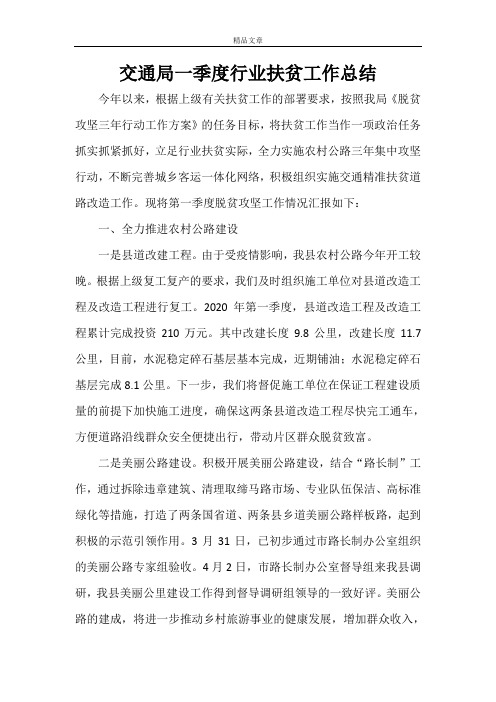 精品文章

交通局一季度行业扶贫工作总结

今年以来，根据上级有关扶贫工作的部署要求，按照我局《脱贫攻坚三年行动工作方案》的任务目标，将扶贫工作当作一项政治任务抓实抓紧抓好，立足行业扶贫实际，全力实施农村公路三年集中攻坚行动，不断完善城乡客运一体化网络，积极组织实施交通精准扶贫道路改造工作。现将第一季度脱贫攻坚工作情况汇报如下：

一、全力推进农村公路建设

一是县道改建工程。由于受疫情影响，我县农村公路今年开工较晚。根据上级复工复产的要求，我们及时组织施工单位对县道改造工程及改造工程进行复工。2020 年第一季度，县道改造工程及改造工程累计完成投资 210 万元。其中改建长度 9.8 公里，改建长度 11.7 公里，目前，水泥稳定碎石基层基本完成，近期铺油；水泥稳定碎石基层完成 8.1 公里。下一步，我们将督促施工单位在保证工程建设质量的前提下加快施工进度，确保这两条县道改造工程尽快完工通车，方便道路沿线群众安全便捷出行，带动片区群众脱贫致富。

二是美丽公路建设。积极开展美丽公路建设，结合“路长制”工作，通过拆除违章建筑、清理取缔马路市场、专业队伍保洁、高标准绿化等措施，打造了两条国省道、两条县乡道美丽公路样板路，起到积极的示范引领作用。3 月 31 日，已初步通过市路长制办公室组织的美丽公路专家组验收。4 月 2 日，市路长制办公室督导组来我县调研，我县美丽公里建设工作得到督导调研组领导的一致好评。美丽公路的建成，将进一步推动乡村旅游事业的健康发展，增加群众收入，